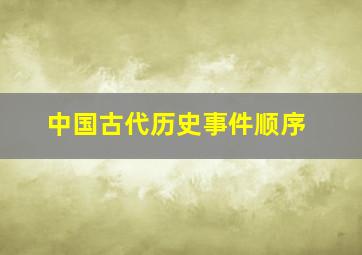 中国古代历史事件顺序